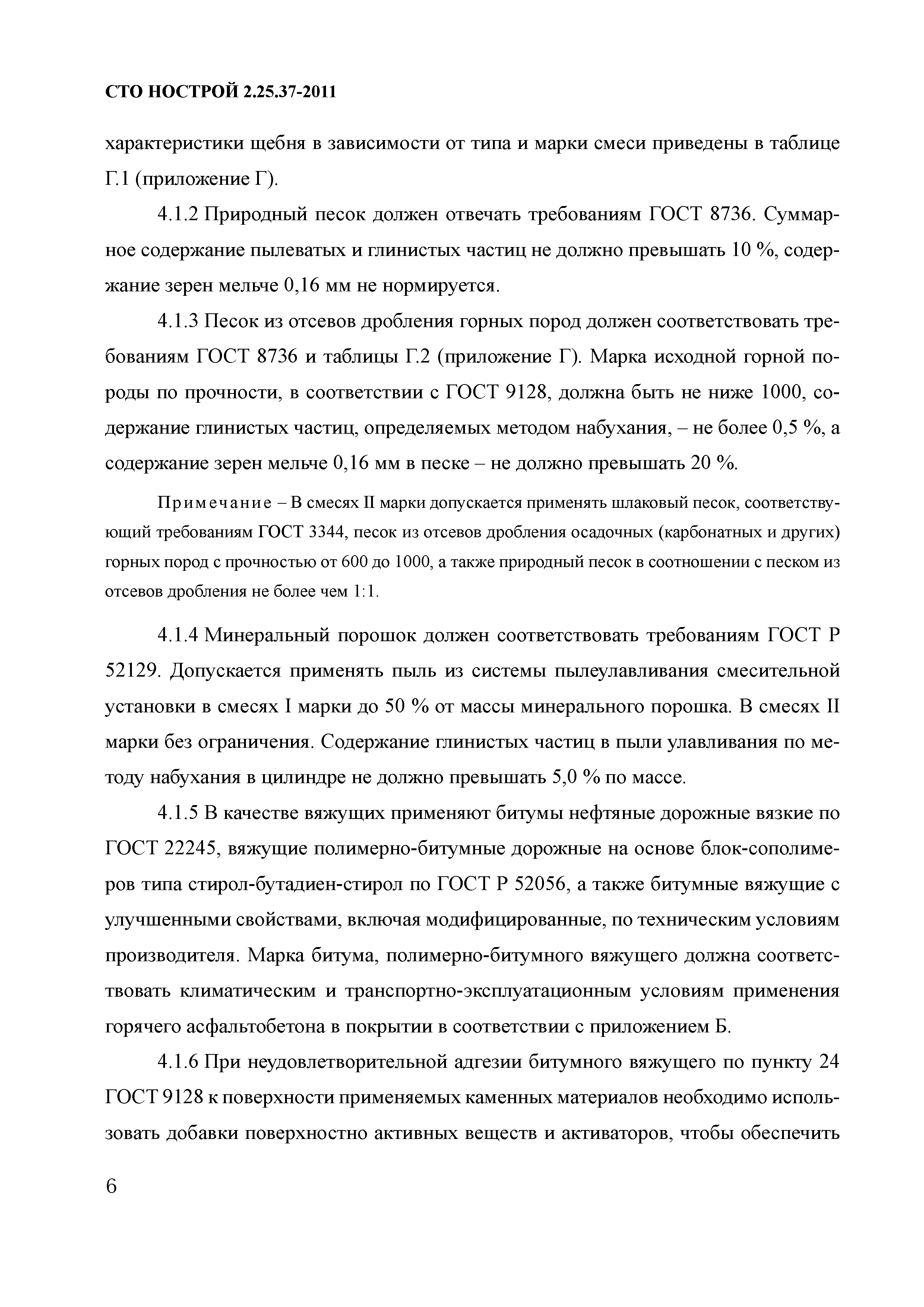 СТО НОСТРОЙ 2.25.37-2011

характеристики щебня в зависимости от типа и марки смеси приведены в таблице Г.1 (приложение Г).

4.1.2 Природный песок должен отвечать требованиям ГОСТ 8736. Суммарное содержание пылеватых и глинистых частиц не должно превышать 10 %, содержание зерен мельче 0,16 мм не нормируется.

4.1.3 Песок из отсевов дробления горных пород должен соответствовать требованиям ГОСТ 8736 и таблицы Г.2 (приложение Г). Марка исходной горной породы по прочности, в соответствии с ГОСТ 9128, должна быть не ниже 1000, содержание глинистых частиц, определяемых методом набухания, – не более 0,5 %, а содержание зерен мельче 0,16 мм в песке – не должно превышать 20 %.

Примечание – В смесях II марки допускается применять шлаковый песок, соответствующий требованиям ГОСТ 3344, песок из отсевов дробления осадочных (карбонатных и других) горных пород с прочностью от 600 до 1000, а также природный песок в соотношении с песком из отсевов дробления не более чем 1:1.

4.1.4 Минеральный порошок должен соответствовать требованиям ГОСТ Р 52129. Допускается применять пыль из системы пылеулавливания смесительной установки в смесях I марки до 50 % от массы минерального порошка. В смесях II марки без ограничения. Содержание глинистых частиц в пыли улавливания по методу набухания в цилиндре не должно превышать 5,0 % по массе.

4.1.5 В качестве вяжущих применяют битумы нефтяные дорожные вязкие по ГОСТ 22245, вяжущие полимерно-битумные дорожные на основе блок-сополимеров типа стирол-бутадиен-стирол по ГОСТ Р 52056, а также битумные вяжущие с улучшенными свойствами, включая модифицированные, по техническим условиям производителя. Марка битума, полимерно-битумного вяжущего должна соответствовать климатическим и транспортно-эксплуатационным условиям применения горячего асфальтобетона в покрытии в соответствии с приложением Б.

4.1.6 При неудовлетворительной адгезии битумного вяжущего по пункту 24 ГОСТ 9128 к поверхности применяемых каменных материалов необходимо использовать добавки поверхностно активных веществ и активаторов, чтобы обеспечить

6